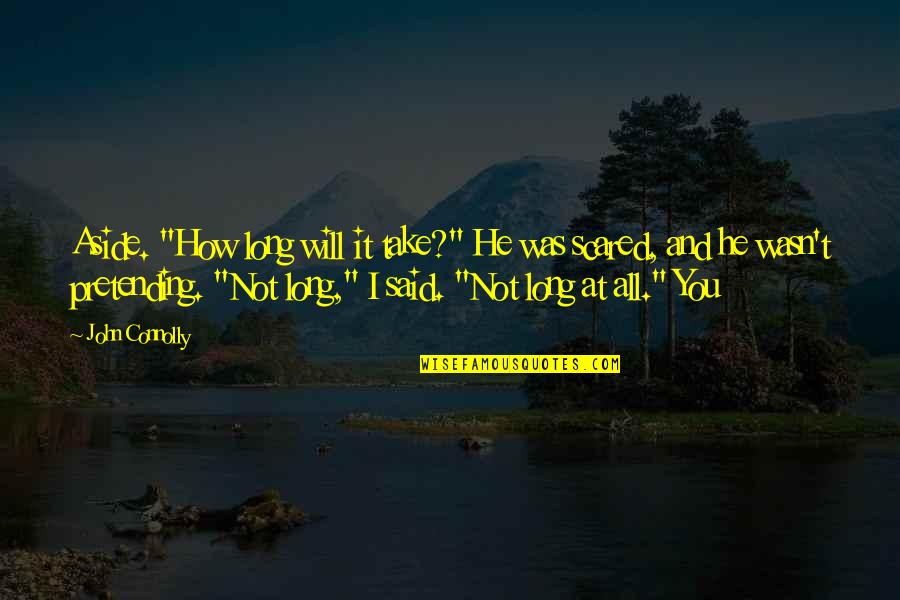 Aside. "How long will it take?" He was scared, and he wasn't pretending. "Not long," I said. "Not long at all." You

- John Connolly

WISEFAMOUSQUOTES.COM